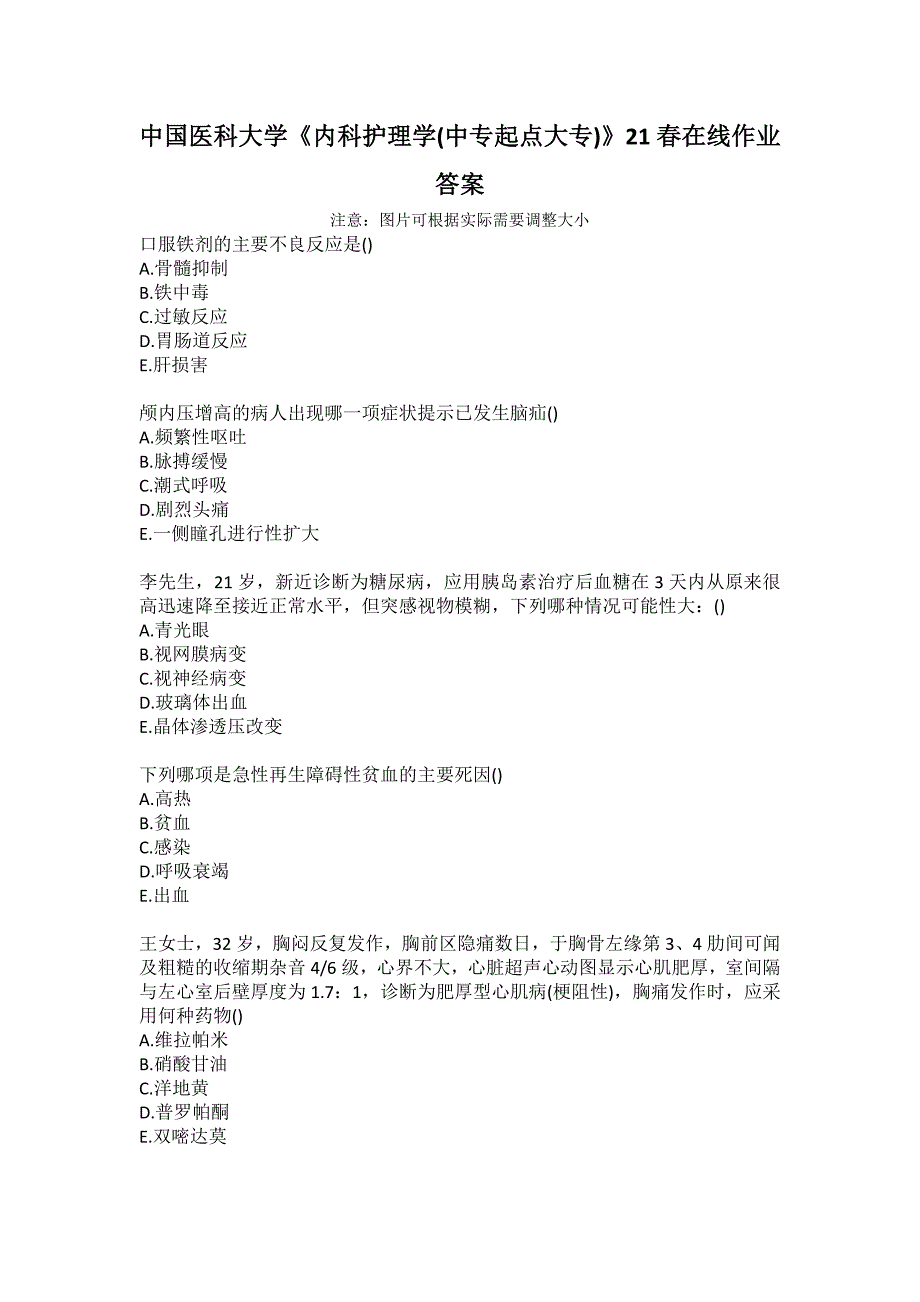 中国医科大学《内科护理学(中专起点大专)》21春在线作业答案

注意：图片可根据实际需要调整大小

口服铁剂的主要不良反应是()
A.骨髓抑制
B.铁中毒
C.过敏反应
D.胃肠道反应
E.肝损害

颅内压增高的病人出现哪一项症状提示已发生脑疝()
A.频繁性呕吐
B.脉搏缓慢
C.潮式呼吸
D.剧烈头痛
E.一侧瞳孔进行性扩大

李先生，21岁，新近诊断为糖尿病，应用胰岛素治疗后血糖在3天内从原来很高迅速降至接近正常水平，但突感视物模糊，下列哪种情况可能性大：()
A.青光眼
B.视网膜病变
C.视神经病变
D.玻璃体出血
E.晶体渗透压改变

下列哪项是急性再生障碍性贫血的主要死因()
A.高热
B.贫血
C.感染
D.呼吸衰竭
E.出血

王女士，32岁，胸闷反复发作，胸前区隐痛数日，于胸骨左缘第3、4肋间可闻及粗糙的收缩期杂音4/6级，心界不大，心脏超声心动图显示心肌肥厚，室间隔与左心室后壁厚度为1.7：1，诊断为肥厚型心肌病(梗阻性)，胸痛发作时，应采用何种药物()
A.维拉帕米
B.硝酸甘油
C.洋地黄
D.普罗帕酮
E.双嘧达莫